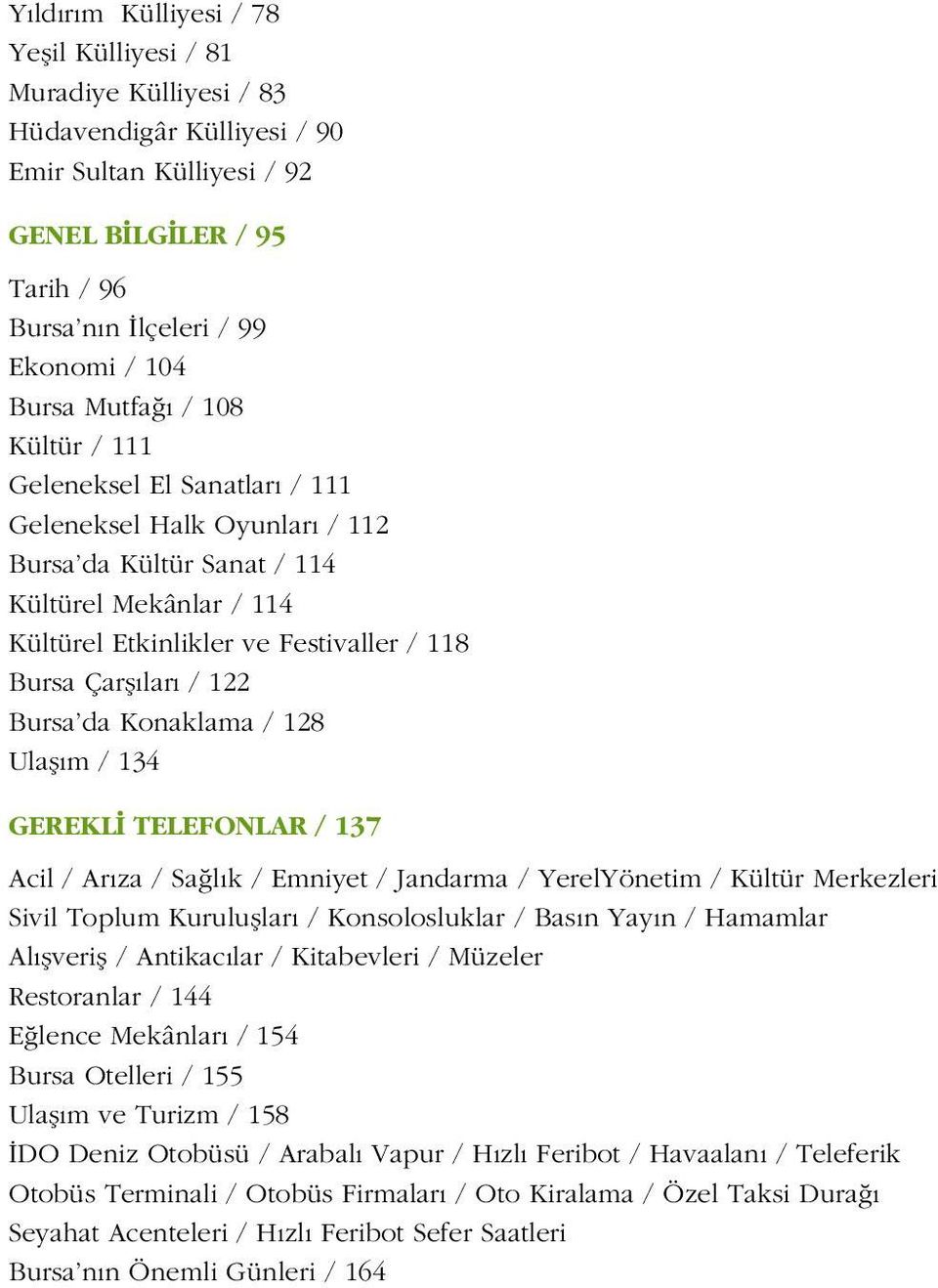 Yıldırım Külliyesi / 78
Yeşil Külliyesi / 81
Muradiye Külliyesi / 83
Hüdavendigâr Külliyesi / 90
Emir Sultan Külliyesi / 92

GENEL BİLGİLER / 95

Tarih / 96
Bursa'nın İlçeleri / 99
Ekonomi / 104
Bursa Mutfağı / 108
Kültür / 111
Geleneksel El Sanatları / 111
Geleneksel Halk Oyunları / 112
Bursa'da Kültür Sanat / 114
Kültürel Mekânlar / 114
Kültürel Etkinlikler ve Festivaller / 118
Bursa Çarşıları / 122
Bursa'da Konaklama / 128
Ulaşım / 134

GEREKLİ TELEFONLAR / 137

Acil / Arıza / Sağlık / Emniyet / Jandarma / YerelYönetim / Kültür Merkezleri
Sivil Toplum Kuruluşları / Konsolosluklar / Basın Yayın / Hamamlar
Alışveriş / Antikacılar / Kitabevleri / Müzeler
Restoranlar / 144
Eğlence Mekânları / 154
Bursa Otelleri / 155
Ulaşım ve Turizm / 158
İDO Deniz Otobüsü / Arabalı Vapur / Hızlı Feribot / Havaalanı / Teleferik
Otobüs Terminali / Otobüs Firmaları / Oto Kiralama / Özel Taksi Durağı
Seyahat Acenteleri / Hızlı Feribot Sefer Saatleri
Bursa'nın Önemli Günleri / 164